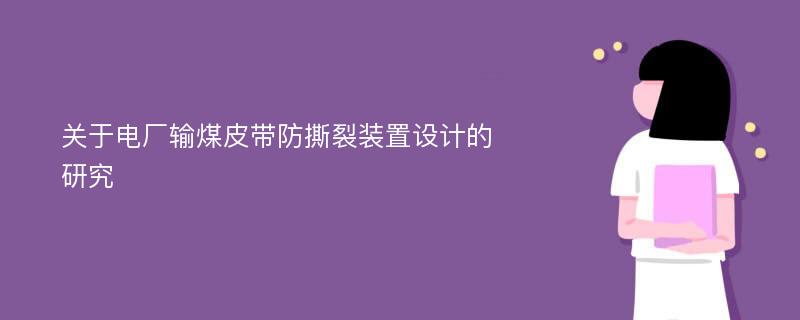 关于电厂输煤皮带防撕裂装置设计的研究